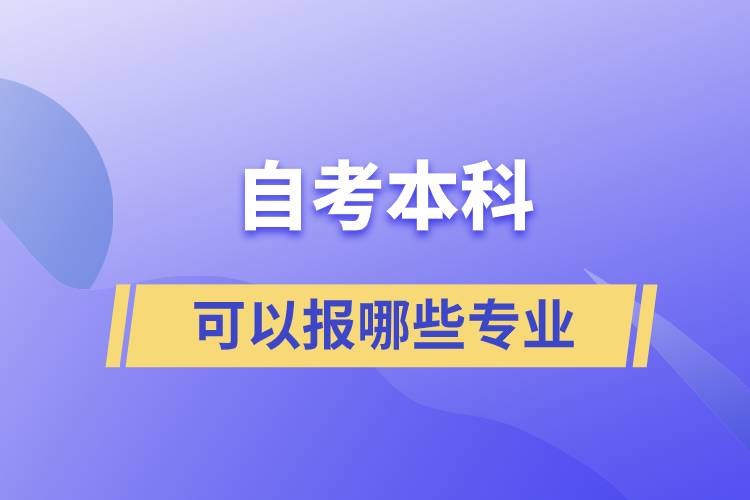 自考本科

可以报哪些专业